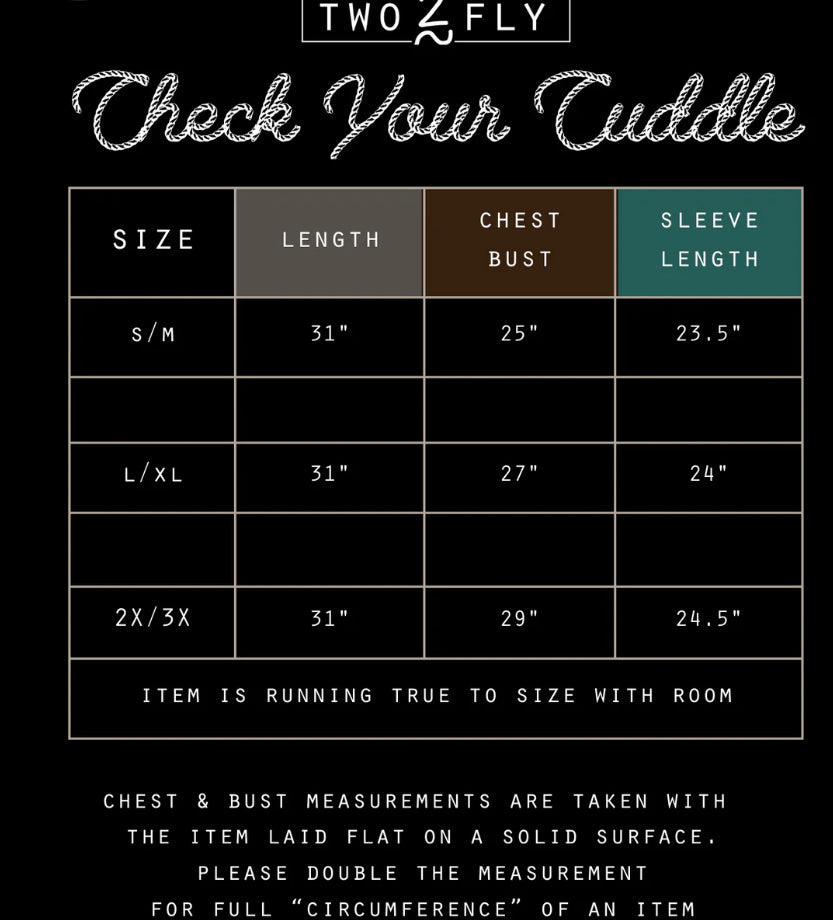 TWO 2 FLY

Check Your Cuddle

| SIZE | LENGTH | CHEST BUST | SLEEVE LENGTH |
|---|---|---|---|
| S/M | 31" | 25" | 23.5" |
| | | | |
| L/XL | 31" | 27" | 24" |
| | | | |
| 2X/3X | 31" | 29" | 24.5" |
| ITEM IS RUNNING TRUE TO SIZE WITH ROOM | | | |

CHEST & BUST MEASUREMENTS ARE TAKEN WITH THE ITEM LAID FLAT ON A SOLID SURFACE. PLEASE DOUBLE THE MEASUREMENT FOR FULL "CIRCUMFERENCE" OF AN ITEM